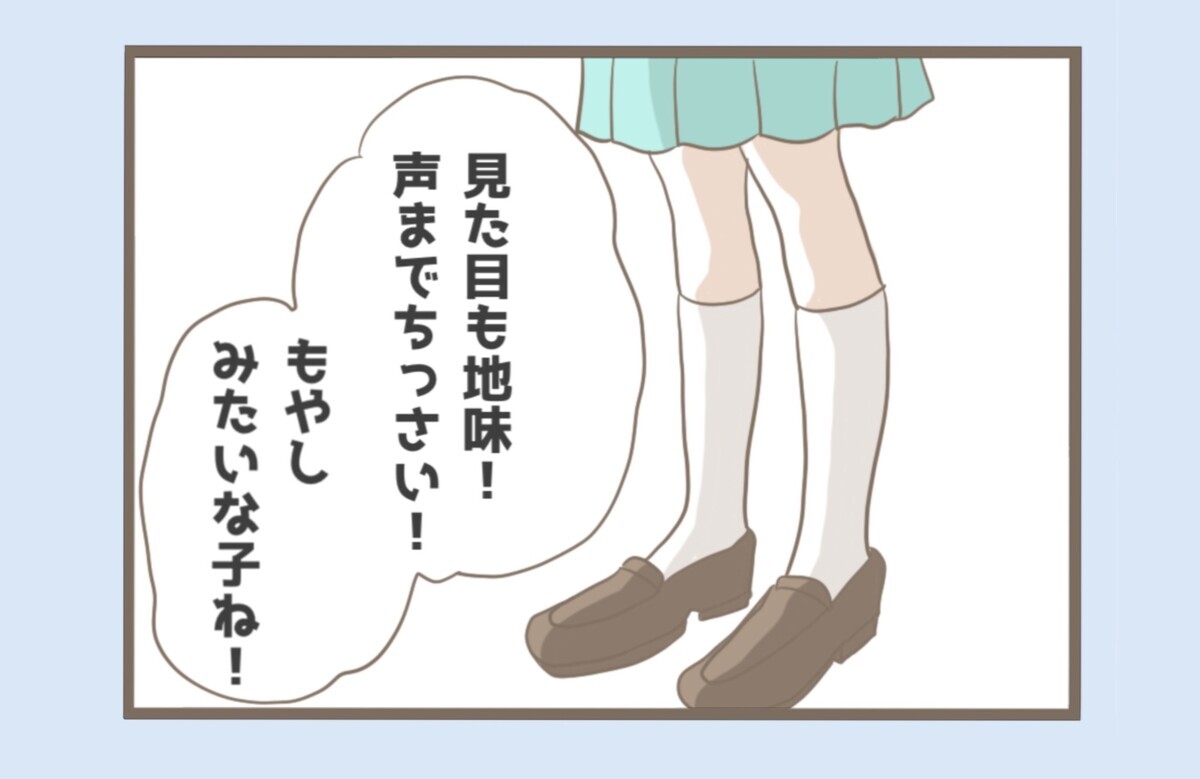 見た目も地味！
声までちっさい！
もやし
みたいな子ね！